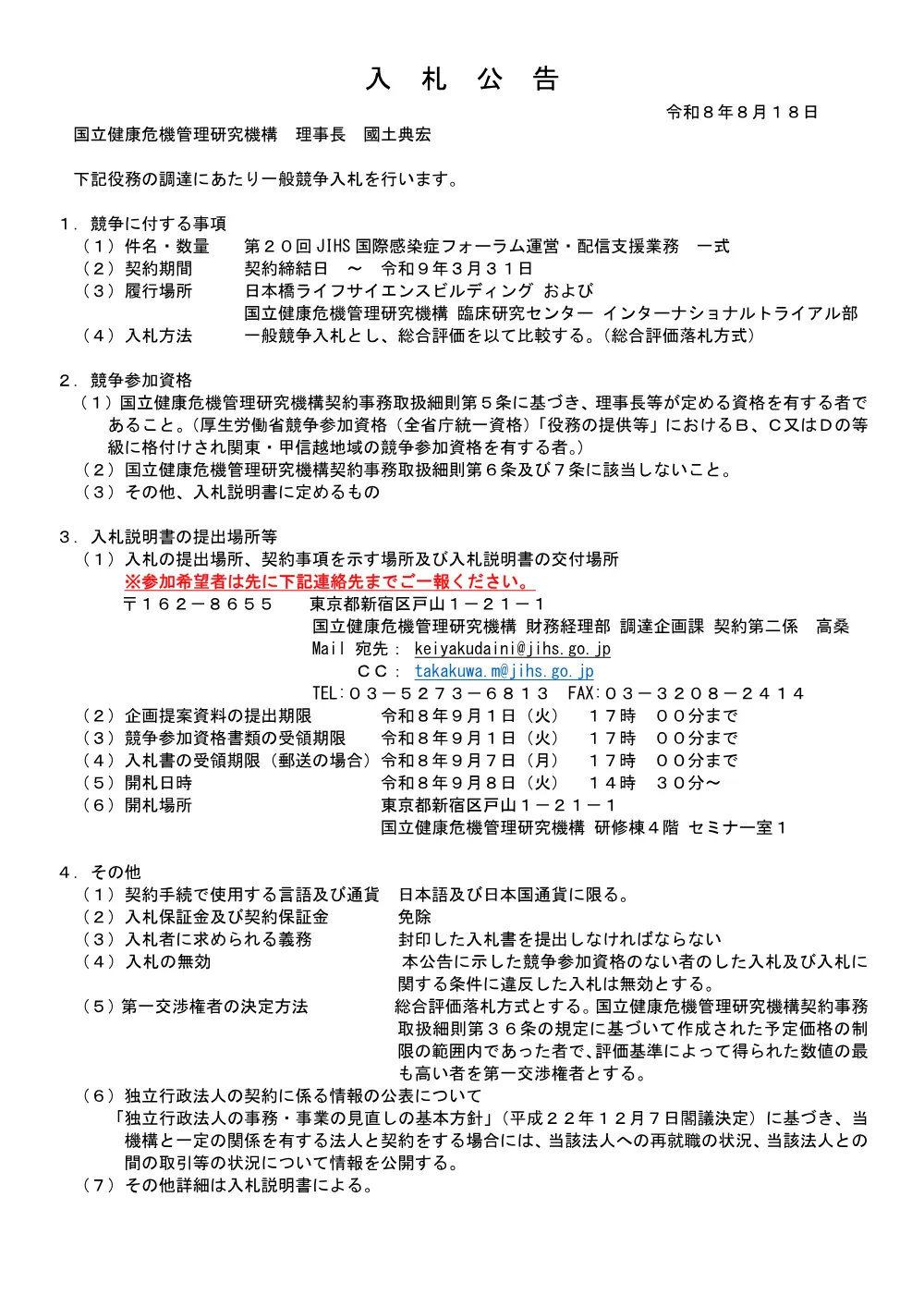 入　札　公　告

令和８年８月１８日

国立健康危機管理研究機構　理事長　國土典宏

下記役務の調達にあたり一般競争入札を行います。

１．競争に付する事項
（１）件名・数量　第２０回 JIHS 国際感染症フォーラム運営・配信支援業務　一式
（２）契約期間　契約締結日　～　令和９年３月３１日
（３）履行場所　日本橋ライフサイエンスビルディング および
国立健康危機管理研究機構 臨床研究センター インターナショナルトライアル部
（４）入札方法　一般競争入札とし、総合評価を以て比較する。（総合評価落札方式）

２．競争参加資格
（１）国立健康危機管理研究機構契約事務取扱細則第５条に基づき、理事長等が定める資格を有する者であること。（厚生労働省競争参加資格（全省庁統一資格）「役務の提供等」におけるＢ、Ｃ又はＤの等級に格付けされ関東・甲信越地域の競争参加資格を有する者。）
（２）国立健康危機管理研究機構契約事務取扱細則第６条及び７条に該当しないこと。
（３）その他、入札説明書に定めるもの

３．入札説明書の提出場所等
（１）入札の提出場所、契約事項を示す場所及び入札説明書の交付場所
※参加希望者は先に下記連絡先までご一報ください。
〒１６２－８６５５　東京都新宿区戸山１－２１－１
国立健康危機管理研究機構 財務経理部 調達企画課 契約第二係　高桑
Mail 宛先： keiyakudaini@jihs.go.jp
ＣＣ： takakuwa.m@jihs.go.jp
TEL:０３－５２７３－６８１３　FAX:０３－３２０８－２４１４
（２）企画提案資料の提出期限　令和８年９月１日（火）　１７時　００分まで
（３）競争参加資格書類の受領期限　令和８年９月１日（火）　１７時　００分まで
（４）入札書の受領期限（郵送の場合）令和８年９月７日（月）　１７時　００分まで
（５）開札日時　令和８年９月８日（火）　１４時　３０分～
（６）開札場所　東京都新宿区戸山１－２１－１
国立健康危機管理研究機構 研修棟４階 セミナー室１

４．その他
（１）契約手続で使用する言語及び通貨　日本語及び日本国通貨に限る。
（２）入札保証金及び契約保証金　免除
（３）入札者に求められる義務　封印した入札書を提出しなければならない
（４）入札の無効　本公告に示した競争参加資格のない者のした入札及び入札に関する条件に違反した入札は無効とする。
（５）第一交渉権者の決定方法　総合評価落札方式とする。国立健康危機管理研究機構契約事務取扱細則第３６条の規定に基づいて作成された予定価格の制限の範囲内であった者で、評価基準によって得られた数値の最も高い者を第一交渉権者とする。
（６）独立行政法人の契約に係る情報の公表について
「独立行政法人の事務・事業の見直しの基本方針」（平成２２年１２月７日閣議決定）に基づき、当機構と一定の関係を有する法人と契約をする場合には、当該法人への再就職の状況、当該法人との間の取引等の状況について情報を公開する。
（７）その他詳細は入札説明書による。